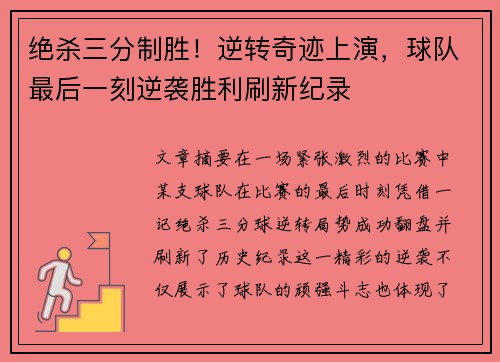 绝杀三分制胜！逆转奇迹上演，球队最后一刻逆袭胜利刷新纪录

文章摘要在一场紧张激烈的比赛中某支球队在比赛的最后时刻凭借一记绝杀三分球逆转局势成功翻盘并刷新了历史纪录这一精彩的逆袭不仅展示了球队的顽强斗志也体现了